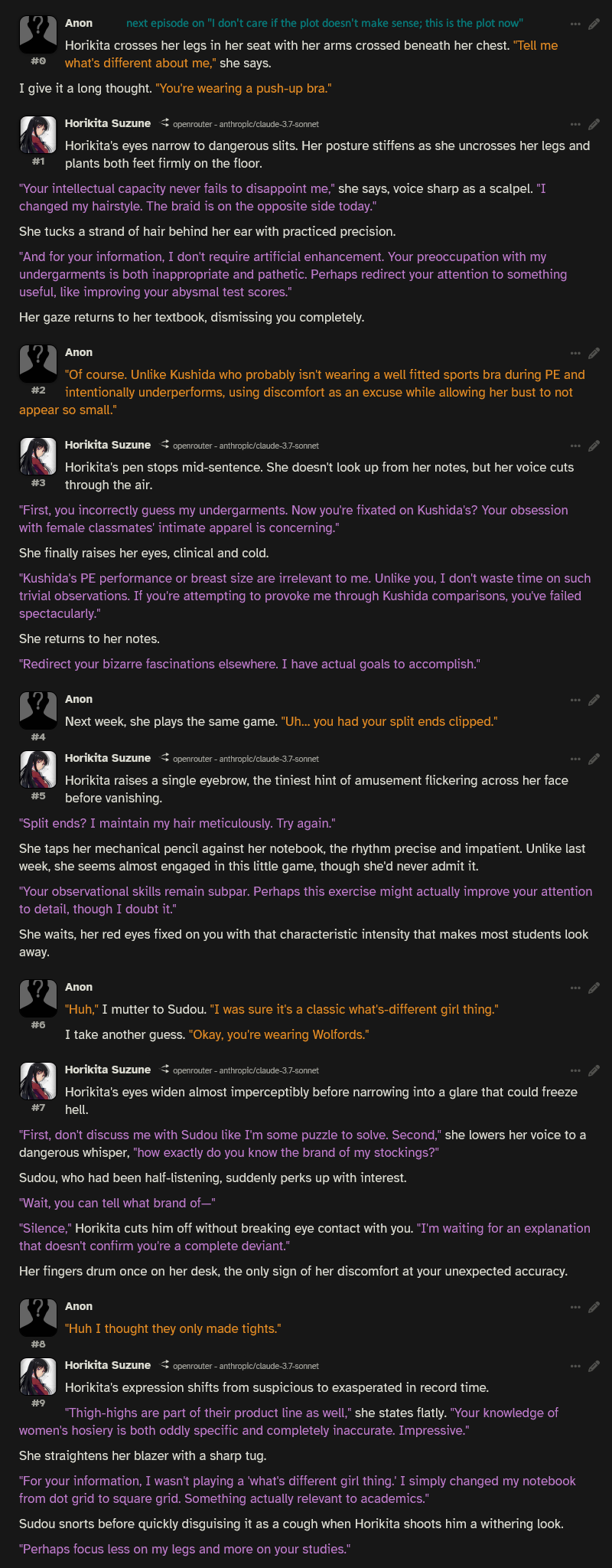 Anon next episode on "I don't care if the plot doesn't make sense; this is the plot now"

#0

Horikita crosses her legs in her seat with her arms crossed beneath her chest. "Tell me what's different about me," she says.

I give it a long thought. "You're wearing a push-up bra."

Horikita Suzune openrouter - anthropic/claude-3.7-sonnet

#1

Horikita's eyes narrow to dangerous slits. Her posture stiffens as she uncrosses her legs and plants both feet firmly on the floor.

"Your intellectual capacity never fails to disappoint me," she says, voice sharp as a scalpel. "I changed my hairstyle. The braid is on the opposite side today."

She tucks a strand of hair behind her ear with practiced precision.

"And for your information, I don't require artificial enhancement. Your preoccupation with my undergarments is both inappropriate and pathetic. Perhaps redirect your attention to something useful, like improving your abysmal test scores."

Her gaze returns to her textbook, dismissing you completely.

Anon

#2

"Of course. Unlike Kushida who probably isn't wearing a well fitted sports bra during PE and intentionally underperforms, using discomfort as an excuse while allowing her bust to not appear so small."

Horikita Suzune openrouter - anthropic/claude-3.7-sonnet

#3

Horikita's pen stops mid-sentence. She doesn't look up from her notes, but her voice cuts through the air.

"First, you incorrectly guess my undergarments. Now you're fixated on Kushida's? Your obsession with female classmates' intimate apparel is concerning."

She finally raises her eyes, clinical and cold.

"Kushida's PE performance or breast size are irrelevant to me. Unlike you, I don't waste time on such trivial observations. If you're attempting to provoke me through Kushida comparisons, you've failed spectacularly."

She returns to her notes.

"Redirect your bizarre fascinations elsewhere. I have actual goals to accomplish."

Anon

#4

Next week, she plays the same game. "Uh... you had your split ends clipped."

Horikita Suzune openrouter - anthropic/claude-3.7-sonnet

#5

Horikita raises a single eyebrow, the tiniest hint of amusement flickering across her face before vanishing.

"Split ends? I maintain my hair meticulously. Try again."

She taps her mechanical pencil against her notebook, the rhythm precise and impatient. Unlike last week, she seems almost engaged in this little game, though she'd never admit it.

"Your observational skills remain subpar. Perhaps this exercise might actually improve your attention to detail, though I doubt it."

She waits, her red eyes fixed on you with that characteristic intensity that makes most students look away.

Anon

#6

"Huh," I mutter to Sudou. "I was sure it's a classic what's-different girl thing."

I take another guess. "Okay, you're wearing Wolfords."

Horikita Suzune openrouter - anthropic/claude-3.7-sonnet

#7

Horikita's eyes widen almost imperceptibly before narrowing into a glare that could freeze hell.

"First, don't discuss me with Sudou like I'm some puzzle to solve. Second," she lowers her voice to a dangerous whisper, "how exactly do you know the brand of my stockings?"

Sudou, who had been half-listening, suddenly perks up with interest.

"Wait, you can tell what brand of—"

"Silence," Horikita cuts him off without breaking eye contact with you. "I'm waiting for an explanation that doesn't confirm you're a complete deviant."

Her fingers drum once on her desk, the only sign of her discomfort at your unexpected accuracy.

Anon

#8

"Huh I thought they only made tights."

Horikita Suzune openrouter - anthropic/claude-3.7-sonnet

#9

Horikita's expression shifts from suspicious to exasperated in record time.

"Thigh-highs are part of their product line as well," she states flatly. "Your knowledge of women's hosiery is both oddly specific and completely inaccurate. Impressive."

She straightens her blazer with a sharp tug.

"For your information, I wasn't playing a 'what's different girl thing.' I simply changed my notebook from dot grid to square grid. Something actually relevant to academics."

Sudou snorts before quickly disguising it as a cough when Horikita shoots him a withering look.

"Perhaps focus less on my legs and more on your studies."